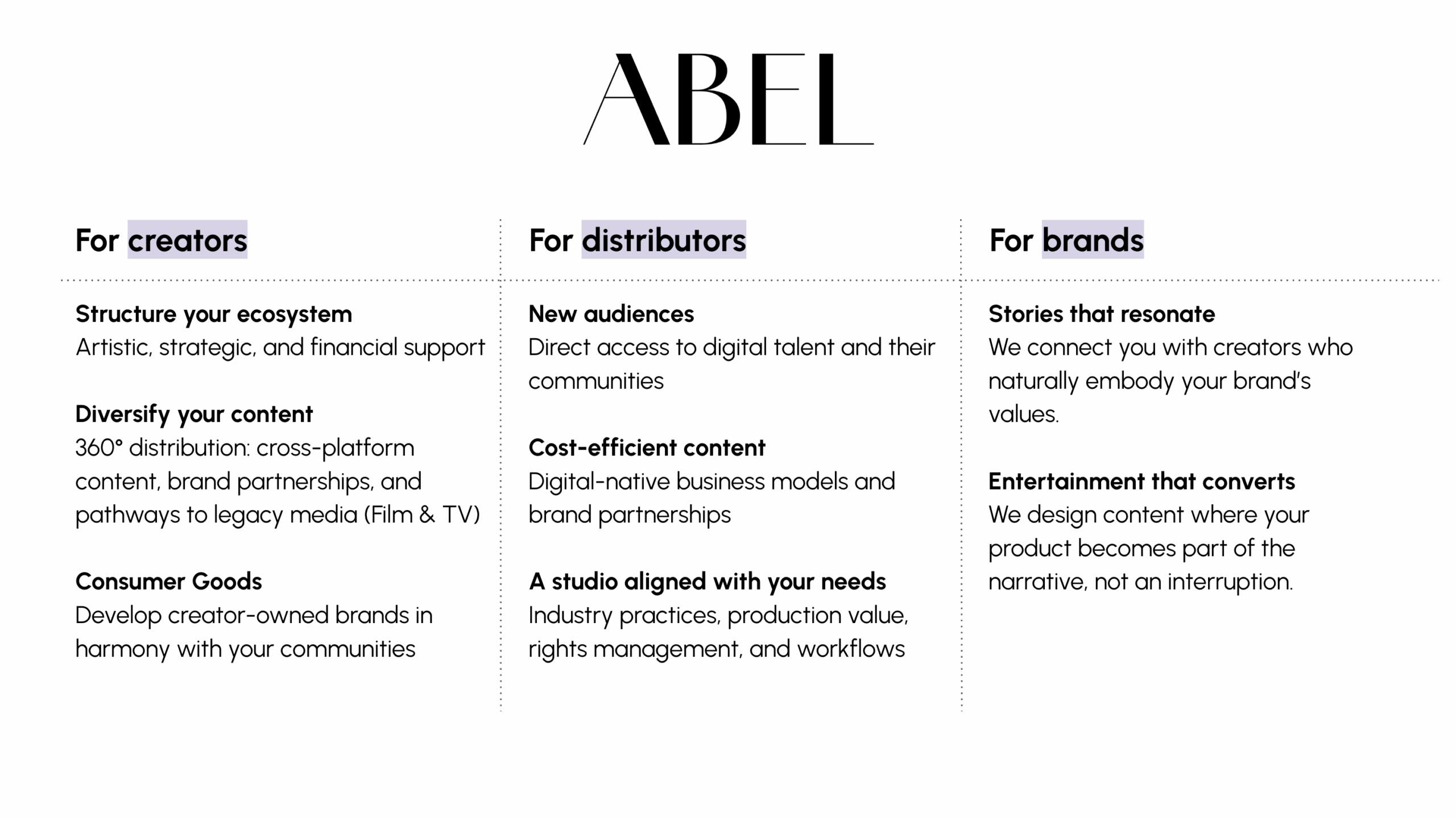 ABEL

For creators

Structure your ecosystem
Artistic, strategic, and financial support

Diversify your content
360° distribution: cross-platform content, brand partnerships, and pathways to legacy media (Film & TV)

Consumer Goods
Develop creator-owned brands in harmony with your communities

For distributors

New audiences
Direct access to digital talent and their communities

Cost-efficient content
Digital-native business models and brand partnerships

A studio aligned with your needs
Industry practices, production value, rights management, and workflows

For brands

Stories that resonate
We connect you with creators who naturally embody your brand's values.

Entertainment that converts
We design content where your product becomes part of the narrative, not an interruption.